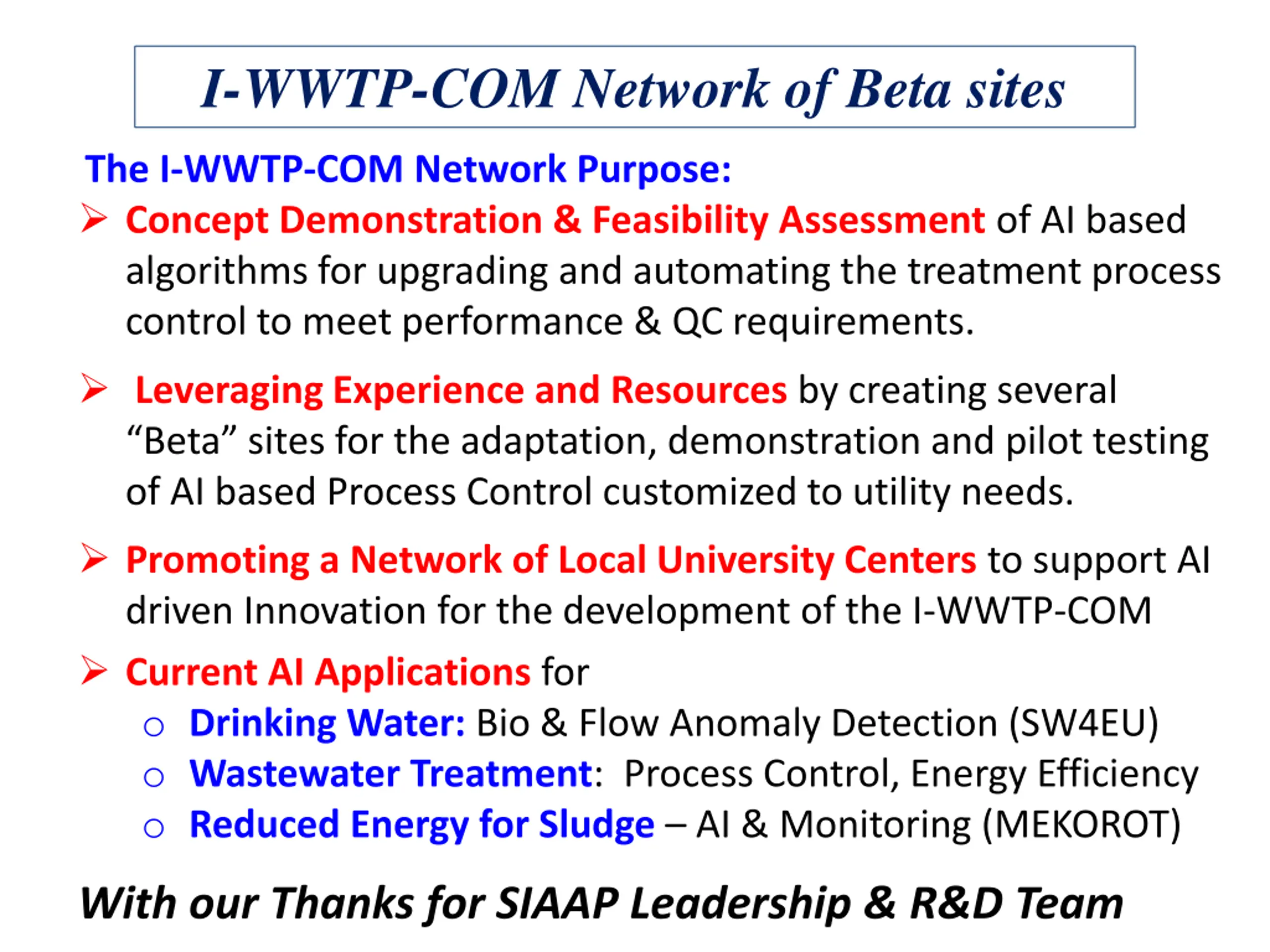 I-WWTP-COM Network of Beta sites

The I-WWTP-COM Network Purpose:

➢ Concept Demonstration & Feasibility Assessment of AI based algorithms for upgrading and automating the treatment process control to meet performance & QC requirements.

➢ Leveraging Experience and Resources by creating several "Beta" sites for the adaptation, demonstration and pilot testing of AI based Process Control customized to utility needs.

➢ Promoting a Network of Local University Centers to support AI driven Innovation for the development of the I-WWTP-COM

➢ Current AI Applications for
○ Drinking Water: Bio & Flow Anomaly Detection (SW4EU)
○ Wastewater Treatment: Process Control, Energy Efficiency
○ Reduced Energy for Sludge – AI & Monitoring (MEKOROT)

With our Thanks for SIAAP Leadership & R&D Team